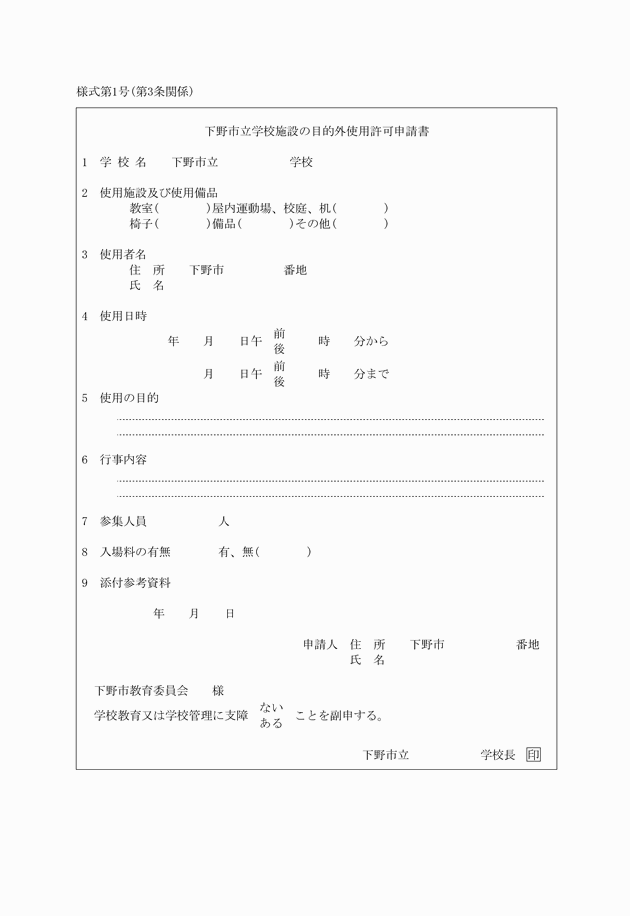 様式第1号(第3条関係)

下野市立学校施設の目的外使用許可申請書

1　学 校 名　　下野市立　　　　　学校

2　使用施設及び使用備品
教室(　　　)屋内運動場、校庭、机(　　　)
椅子(　　　)備品(　　　)その他(　　　)

3　使用者名
住　所　　下野市　　　　番地
氏　名

4　使用日時
年　　月　　日午 前 後　　時　　分から
月　　日午 前 後　　時　　分まで

5　使用の目的

6　行事内容

7　参集人員　　　　　人

8　入場料の有無　　　有、無(　　　)

9　添付参考資料

年　　月　　日

申請人　住　所　　下野市　　　　番地
氏　名

下野市教育委員会　　様
学校教育又は学校管理に支障 ない ある ことを副申する。

下野市立　　　　　学校長 印